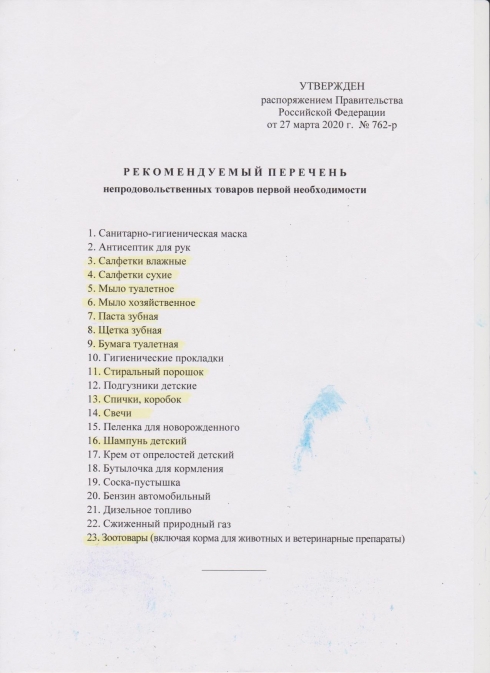 УТВЕРЖДЕН
распоряжением Правительства
Российской Федерации
от 27 марта 2020 г. № 762-р

РЕКОМЕНДУЕМЫЙ ПЕРЕЧЕНЬ
непродовольственных товаров первой необходимости

1. Санитарно-гигиеническая маска
2. Антисептик для рук
3. Салфетки влажные
4. Салфетки сухие
5. Мыло туалетное
6. Мыло хозяйственное
7. Паста зубная
8. Щетка зубная
9. Бумага туалетная
10. Гигиенические прокладки
11. Стиральный порошок
12. Подгузники детские
13. Спички, коробок
14. Свечи
15. Пеленка для новорожденного
16. Шампунь детский
17. Крем от опрелостей детский
18. Бутылочка для кормления
19. Соска-пустышка
20. Бензин автомобильный
21. Дизельное топливо
22. Сжиженный природный газ
23. Зоотовары (включая корма для животных и ветеринарные препараты)